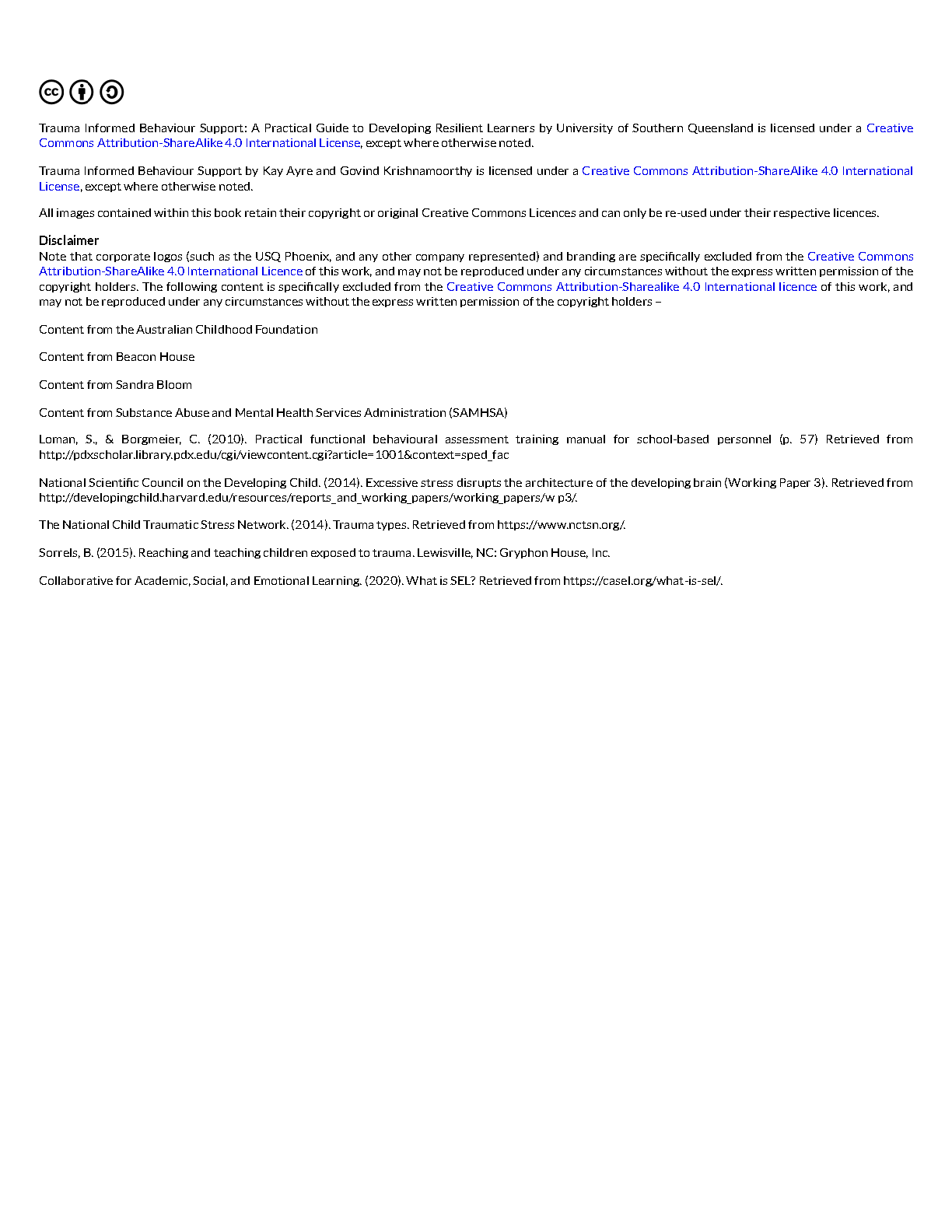 Trauma Informed Behaviour Support: A Practical Guide to Developing Resilient Learners by University of Southern Queensland is licensed under a Creative Commons Attribution-ShareAlike 4.0 International License, except where otherwise noted.

Trauma Informed Behaviour Support by Kay Ayre and Govind Krishnamoorthy is licensed under a Creative Commons Attribution-ShareAlike 4.0 International License, except where otherwise noted.

All images contained within this book retain their copyright or original Creative Commons Licences and can only be re-used under their respective licences.

Disclaimer
Note that corporate logos (such as the USQ Phoenix, and any other company represented) and branding are specifically excluded from the Creative Commons Attribution-ShareAlike 4.0 International Licence of this work, and may not be reproduced under any circumstances without the express written permission of the copyright holders. The following content is specifically excluded from the Creative Commons Attribution-Sharealike 4.0 International licence of this work, and may not be reproduced under any circumstances without the express written permission of the copyright holders –

Content from the Australian Childhood Foundation

Content from Beacon House

Content from Sandra Bloom

Content from Substance Abuse and Mental Health Services Administration (SAMHSA)

Loman, S., & Borgmeier, C. (2010). Practical functional behavioural assessment training manual for school-based personnel (p. 57) Retrieved from http://pdxscholar.library.pdx.edu/cgi/viewcontent.cgi?article=1001&context=sped_fac

National Scientific Council on the Developing Child. (2014). Excessive stress disrupts the architecture of the developing brain (Working Paper 3). Retrieved from http://developingchild.harvard.edu/resources/reports_and_working_papers/working_papers/w p3/.

The National Child Traumatic Stress Network. (2014). Trauma types. Retrieved from https://www.nctsn.org/.

Sorrels, B. (2015). Reaching and teaching children exposed to trauma. Lewisville, NC: Gryphon House, Inc.

Collaborative for Academic, Social, and Emotional Learning. (2020). What is SEL? Retrieved from https://casel.org/what-is-sel/.